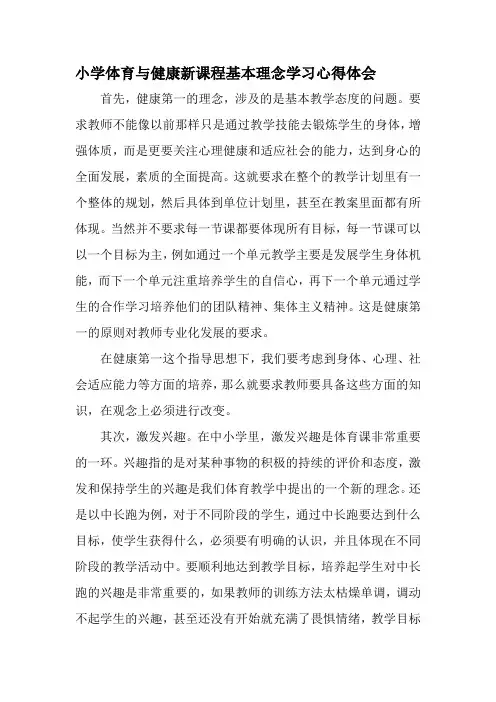 小学体育与健康新课程基本理念学习心得体会

首先，健康第一的理念，涉及的是基本教学态度的问题。要求教师不能像以前那样只是通过教学技能去锻炼学生的身体，增强体质，而是更要关注心理健康和适应社会的能力，达到身心的全面发展，素质的全面提高。这就要求在整个的教学计划里有一个整体的规划，然后具体到单位计划里，甚至在教案里面都有所体现。当然并不要求每一节课都要体现所有目标，每一节课可以以一个目标为主，例如通过一个单元教学主要是发展学生身体机能，而下一个单元注重培养学生的自信心，再下一个单元通过学生的合作学习培养他们的团队精神、集体主义精神。这是健康第一的原则对教师专业化发展的要求。

在健康第一这个指导思想下，我们要考虑到身体、心理、社会适应能力等方面的培养，那么就要求教师要具备这些方面的知识，在观念上必须进行改变。

其次，激发兴趣。在中小学里，激发兴趣是体育课非常重要的一环。兴趣指的是对某种事物的积极的持续的评价和态度，激发和保持学生的兴趣是我们体育教学中提出的一个新的理念。还是以中长跑为例，对于不同阶段的学生，通过中长跑要达到什么目标，使学生获得什么，必须要有明确的认识，并且体现在不同阶段的教学活动中。要顺利地达到教学目标，培养起学生对中长跑的兴趣是非常重要的，如果教师的训练方法太枯燥单调，调动不起学生的兴趣，甚至还没有开始就充满了畏惧情绪，教学目标